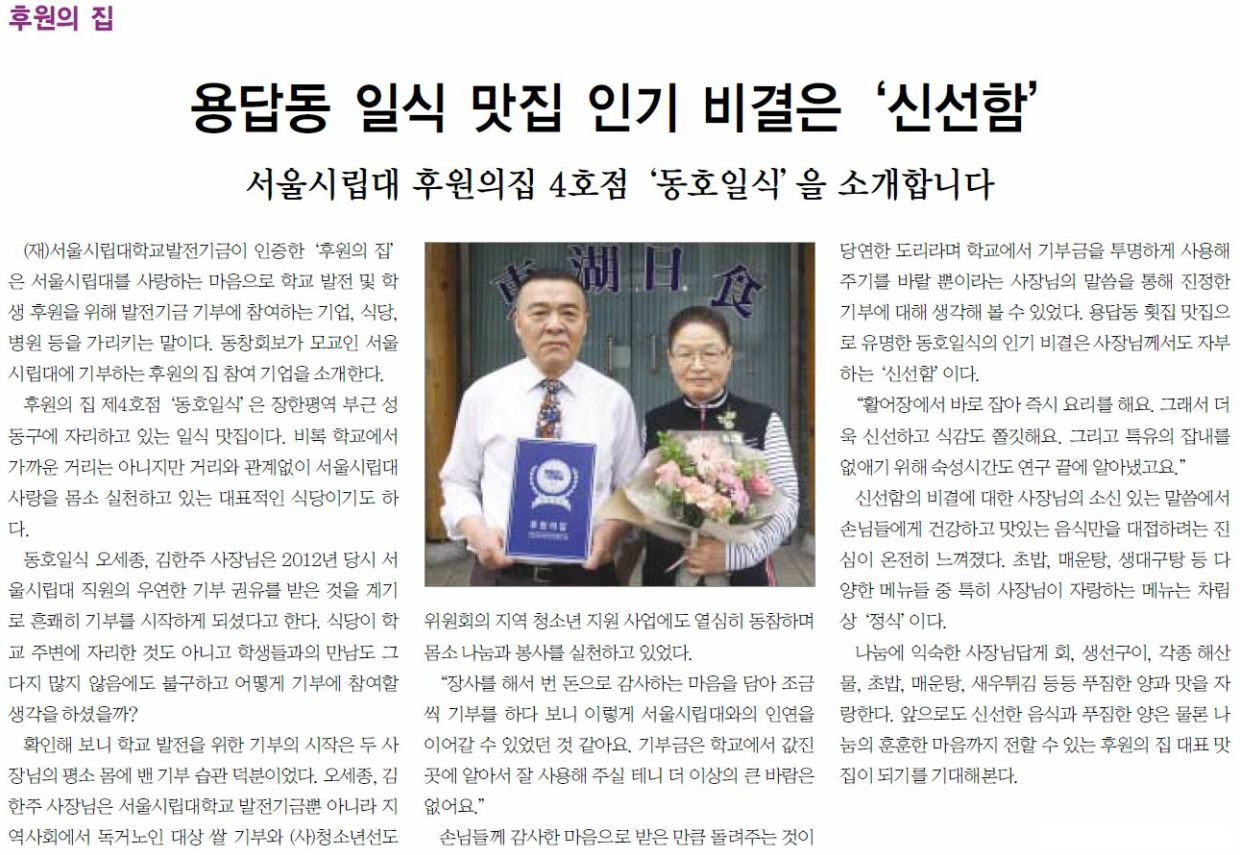 후원의 집

용답동 일식 맛집 인기 비결은 '신선함'

서울시립대 후원의집 4호점 '동호일식'을 소개합니다

(재)서울시립대학교발전기금이 인증한 '후원의 집'은 서울시립대를 사랑하는 마음으로 학교 발전 및 학생 후원을 위해 발전기금 기부에 참여하는 기업, 식당, 병원 등을 가리키는 말이다. 동창회보가 모교인 서울시립대에 기부하는 후원의 집 참여 기업을 소개한다.

후원의 집 제4호점 '동호일식'은 장한평역 부근 성동구에 자리하고 있는 일식 맛집이다. 비록 학교에서 가까운 거리는 아니지만 거리와 관계없이 서울시립대 사랑을 몸소 실천하고 있는 대표적인 식당이기도 하다.

동호일식 오세종, 김한주 사장님은 2012년 당시 서울시립대 직원의 우연한 기부 권유를 받은 것을 계기로 흔쾌히 기부를 시작하게 되었다고 한다. 식당이 학교 주변에 자리한 것도 아니고 학생들과의 만남도 그다지 많지 않음에도 불구하고 어떻게 기부에 참여할 생각을 하셨을까?

확인해 보니 학교 발전을 위한 기부의 시작은 두 사장님의 평소 몸에 밴 기부 습관 덕분이었다. 오세종, 김한주 사장님은 서울시립대학교 발전기금뿐 아니라 지역사회에서 독거노인 대상 쌀 기부와 (사)청소년선도

東湖日食

후원의집

위원회의 지역 청소년 지원 사업에도 열심히 동참하며 몸소 나눔과 봉사를 실천하고 있었다.

"장사를 해서 번 돈으로 감사하는 마음을 담아 조금씩 기부를 하다 보니 이렇게 서울시립대와의 인연을 이어갈 수 있었던 것 같아요. 기부금은 학교에서 값진 곳에 알아서 잘 사용해 주실 테니 더 이상의 큰 바람은 없어요."

손님들께 감사한 마음으로 받은 만큼 돌려주는 것이 당연한 도리라며 학교에서 기부금을 투명하게 사용해 주기를 바랄 뿐이라는 사장님의 말씀을 통해 진정한 기부에 대해 생각해 볼 수 있었다. 용답동 횟집 맛집으로 유명한 동호일식의 인기 비결은 사장님께서도 자부하는 '신선함'이다.

"활어장에서 바로 잡아 즉시 요리를 해요. 그래서 더욱 신선하고 식감도 쫄깃해요. 그리고 특유의 잡내를 없애기 위해 숙성시간도 연구 끝에 알아냈고요."

신선함의 비결에 대한 사장님의 소신 있는 말씀에서 손님들에게 건강하고 맛있는 음식만을 대접하려는 진심이 온전히 느껴졌다. 초밥, 매운탕, 생대구탕 등 다양한 메뉴들 중 특히 사장님이 자랑하는 메뉴는 차림상 '정식'이다.

나눔에 익숙한 사장님답게 회, 생선구이, 각종 해산물, 초밥, 매운탕, 새우튀김 등등 푸짐한 양과 맛을 자랑한다. 앞으로도 신선한 음식과 푸짐한 양은 물론 나눔의 훈훈한 마음까지 전할 수 있는 후원의 집 대표 맛집이 되기를 기대해본다.